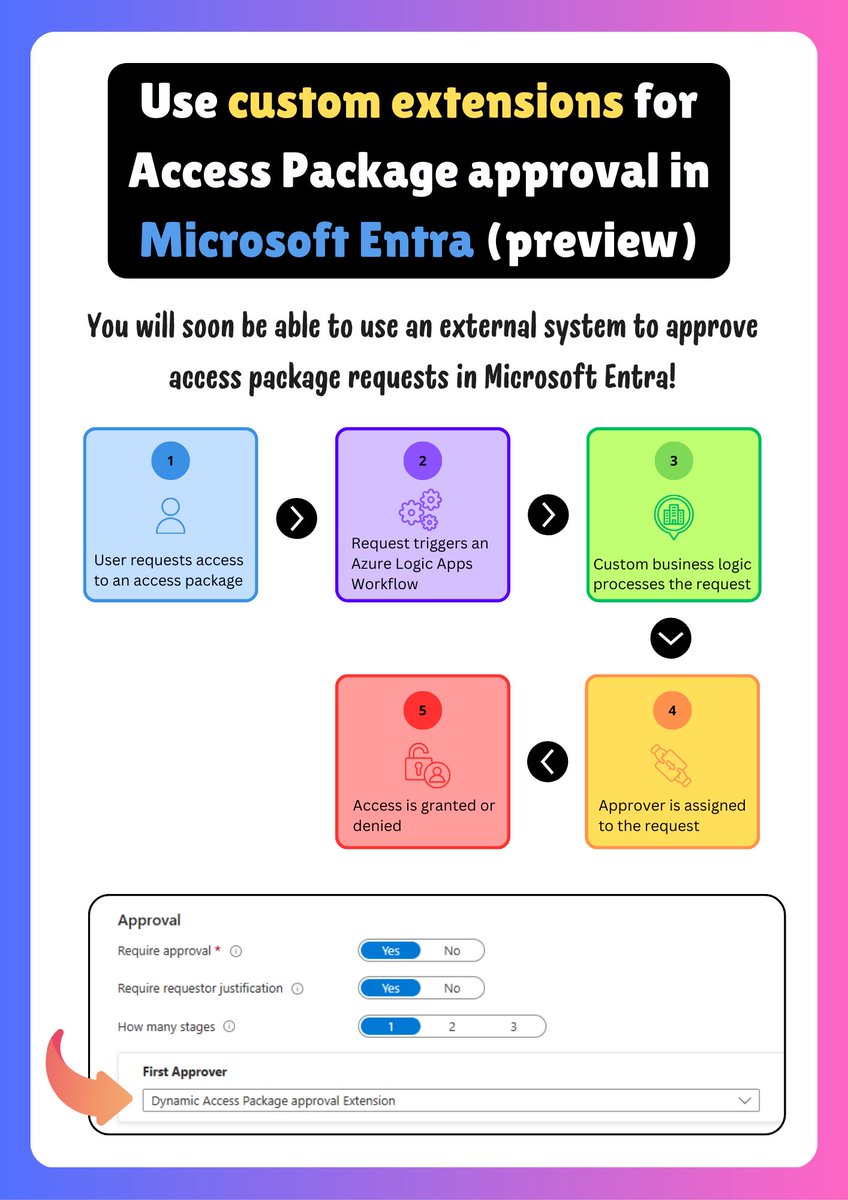 Use custom extensions for Access Package approval in Microsoft Entra (preview)

You will soon be able to use an external system to approve access package requests in Microsoft Entra!

1
User requests access to an access package

2
Request triggers an Azure Logic Apps Workflow

3
Custom business logic processes the request

4
Approver is assigned to the request

5
Access is granted or denied

Approval
Require approval * Yes No
Require requestor justification Yes No
How many stages 1 2 3
First Approver
Dynamic Access Package approval Extension